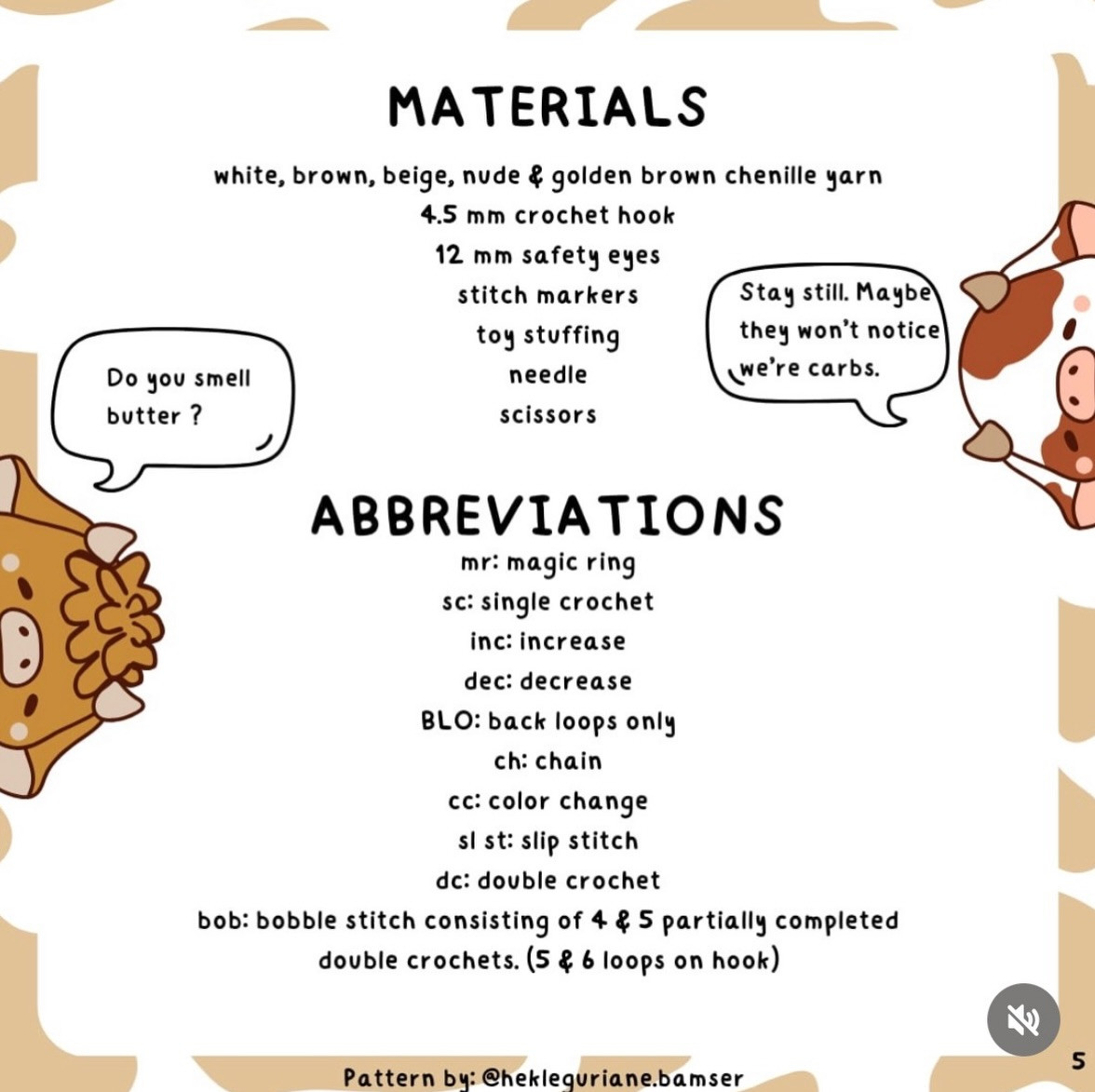 MATERIALS

white, brown, beige, nude & golden brown chenille yarn
4.5 mm crochet hook
12 mm safety eyes
stitch markers
toy stuffing
needle
scissors

Do you smell butter ?

Stay still. Maybe they won't notice we're carbs.

ABBREVIATIONS

mr: magic ring
sc: single crochet
inc: increase
dec: decrease
BLO: back loops only
ch: chain
cc: color change
sl st: slip stitch
dc: double crochet
bob: bobble stitch consisting of 4 & 5 partially completed double crochets. (5 & 6 loops on hook)

Pattern by: @hekleguriane.bamser

5